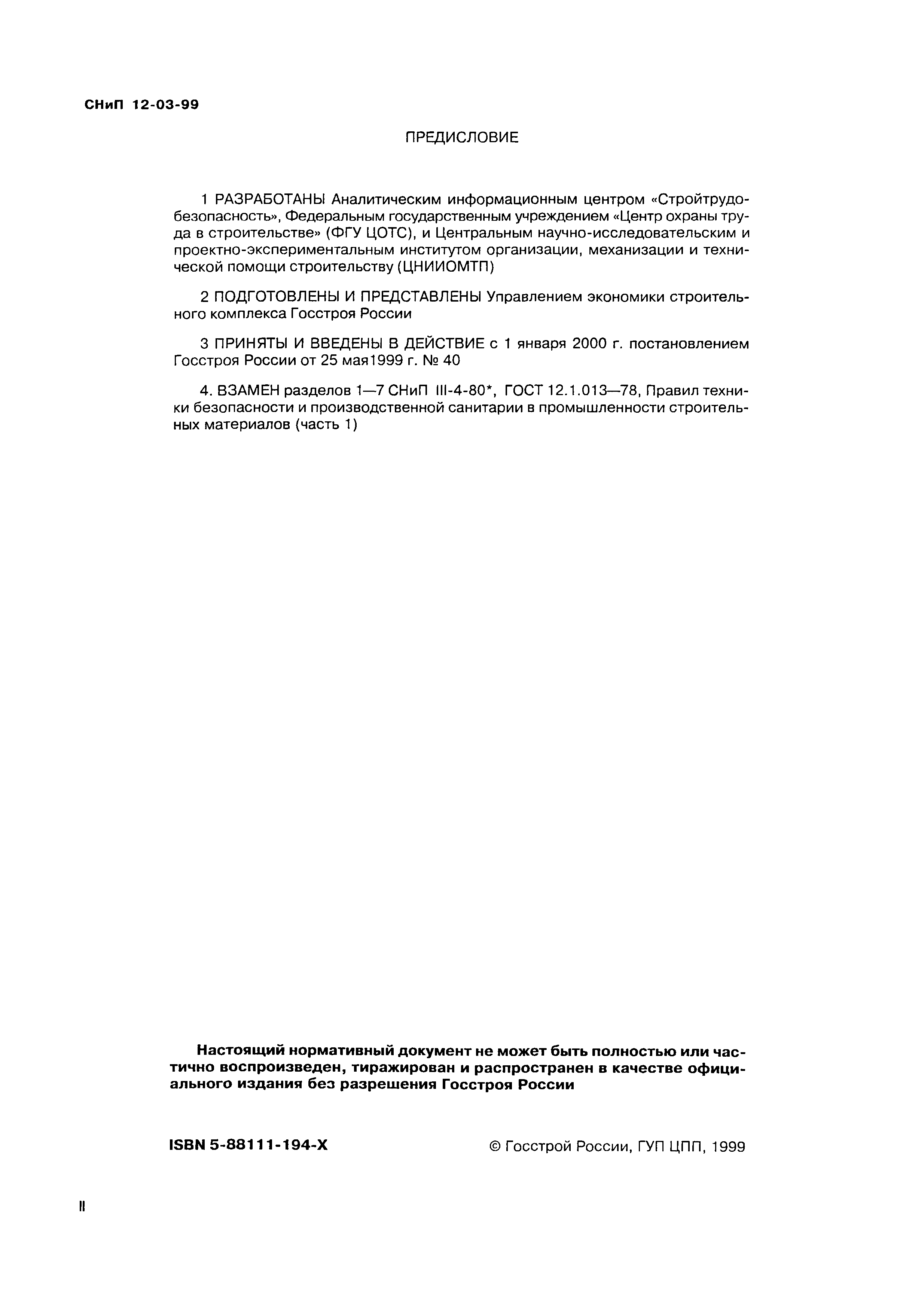 СНиП 12-03-99

ПРЕДИСЛОВИЕ

1 РАЗРАБОТАНЫ Аналитическим информационным центром «Стройтрудобезопасность», Федеральным государственным учреждением «Центр охраны труда в строительстве» (ФГУ ЦОТС), и Центральным научно-исследовательским и проектно-экспериментальным институтом организации, механизации и технической помощи строительству (ЦНИИОМТП)

2 ПОДГОТОВЛЕНЫ И ПРЕДСТАВЛЕНЫ Управлением экономики строительного комплекса Госстроя России

3 ПРИНЯТЫ И ВВЕДЕНЫ В ДЕЙСТВИЕ с 1 января 2000 г. постановлением Госстроя России от 25 мая1999 г. № 40

4. ВЗАМЕН разделов 1—7 СНиП III-4-80*, ГОСТ 12.1.013—78, Правил техники безопасности и производственной санитарии в промышленности строительных материалов (часть 1)

Настоящий нормативный документ не может быть полностью или частично воспроизведен, тиражирован и распространен в качестве официального издания без разрешения Госстроя России

ISBN 5-88111-194-X

© Госстрой России, ГУП ЦПП, 1999

II